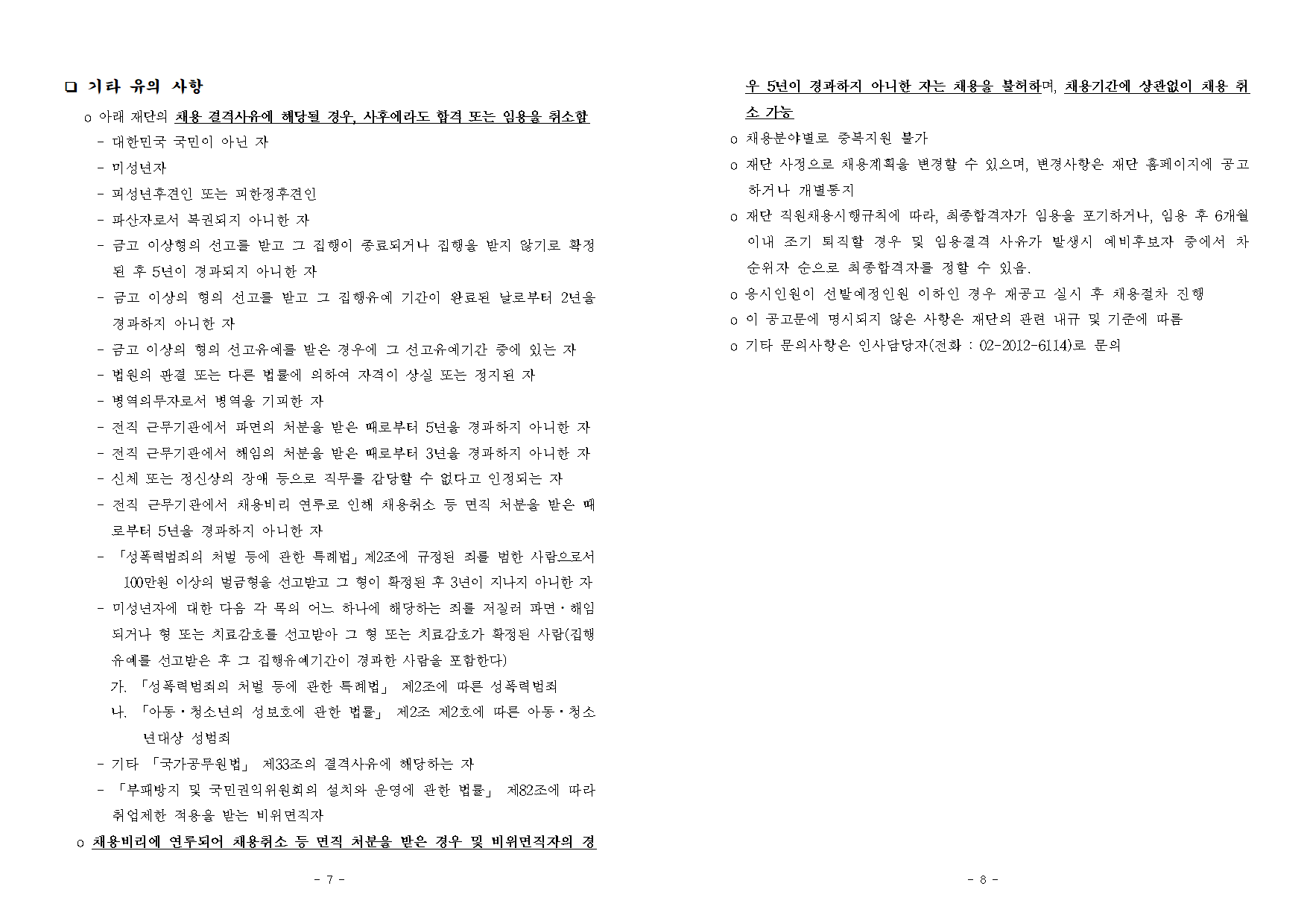 □ 기타 유의 사항

o 아래 재단의 채용 결격사유에 해당될 경우, 사후에라도 합격 또는 임용을 취소함

- 대한민국 국민이 아닌 자
- 미성년자
- 피성년후견인 또는 피한정후견인
- 파산자로서 복권되지 아니한 자
- 금고 이상형의 선고를 받고 그 집행이 종료되거나 집행을 받지 않기로 확정된 후 5년이 경과되지 아니한 자
- 금고 이상의 형의 선고를 받고 그 집행유예 기간이 완료된 날로부터 2년을 경과하지 아니한 자
- 금고 이상의 형의 선고유예를 받은 경우에 그 선고유예기간 중에 있는 자
- 법원의 판결 또는 다른 법률에 의하여 자격이 상실 또는 정지된 자
- 병역의무자로서 병역을 기피한 자
- 전직 근무기관에서 파면의 처분을 받은 때로부터 5년을 경과하지 아니한 자
- 전직 근무기관에서 해임의 처분을 받은 때로부터 3년을 경과하지 아니한 자
- 신체 또는 정신상의 장애 등으로 직무를 감당할 수 없다고 인정되는 자
- 전직 근무기관에서 채용비리 연루로 인해 채용취소 등 면직 처분을 받은 때로부터 5년을 경과하지 아니한 자
- 「성폭력범죄의 처벌 등에 관한 특례법」제2조에 규정된 죄를 범한 사람으로서 100만원 이상의 벌금형을 선고받고 그 형이 확정된 후 3년이 지나지 아니한 자
- 미성년자에 대한 다음 각 목의 어느 하나에 해당하는 죄를 저질러 파면·해임되거나 형 또는 치료감호를 선고받아 그 형 또는 치료감호가 확정된 사람(집행유예를 선고받은 후 그 집행유예기간이 경과한 사람을 포함한다)
가. 「성폭력범죄의 처벌 등에 관한 특례법」 제2조에 따른 성폭력범죄
나. 「아동·청소년의 성보호에 관한 법률」 제2조 제2호에 따른 아동·청소년대상 성범죄
- 기타 「국가공무원법」 제33조의 결격사유에 해당하는 자
- 「부패방지 및 국민권익위원회의 설치와 운영에 관한 법률」 제82조에 따라 취업제한 적용을 받는 비위면직자

o 채용비리에 연루되어 채용취소 등 면직 처분을 받은 경우 및 비위면직자의 경

- 7 -

우 5년이 경과하지 아니한 자는 채용을 불허하며, 채용기간에 상관없이 채용 취소 가능

o 채용분야별로 중복지원 불가
o 재단 사정으로 채용계획을 변경할 수 있으며, 변경사항은 재단 홈페이지에 공고하거나 개별통지
o 재단 직원채용시행규칙에 따라, 최종합격자가 임용을 포기하거나, 임용 후 6개월 이내 조기 퇴직할 경우 및 임용결격 사유가 발생시 예비후보자 중에서 차순위자 순으로 최종합격자를 정할 수 있음.
o 응시인원이 선발예정인원 이하인 경우 재공고 실시 후 채용절차 진행
o 이 공고문에 명시되지 않은 사항은 재단의 관련 내규 및 기준에 따름
o 기타 문의사항은 인사담당자(전화 : 02-2012-6114)로 문의

- 8 -